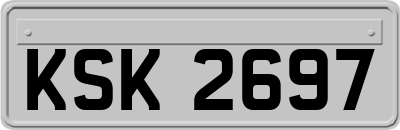 KSK 2697